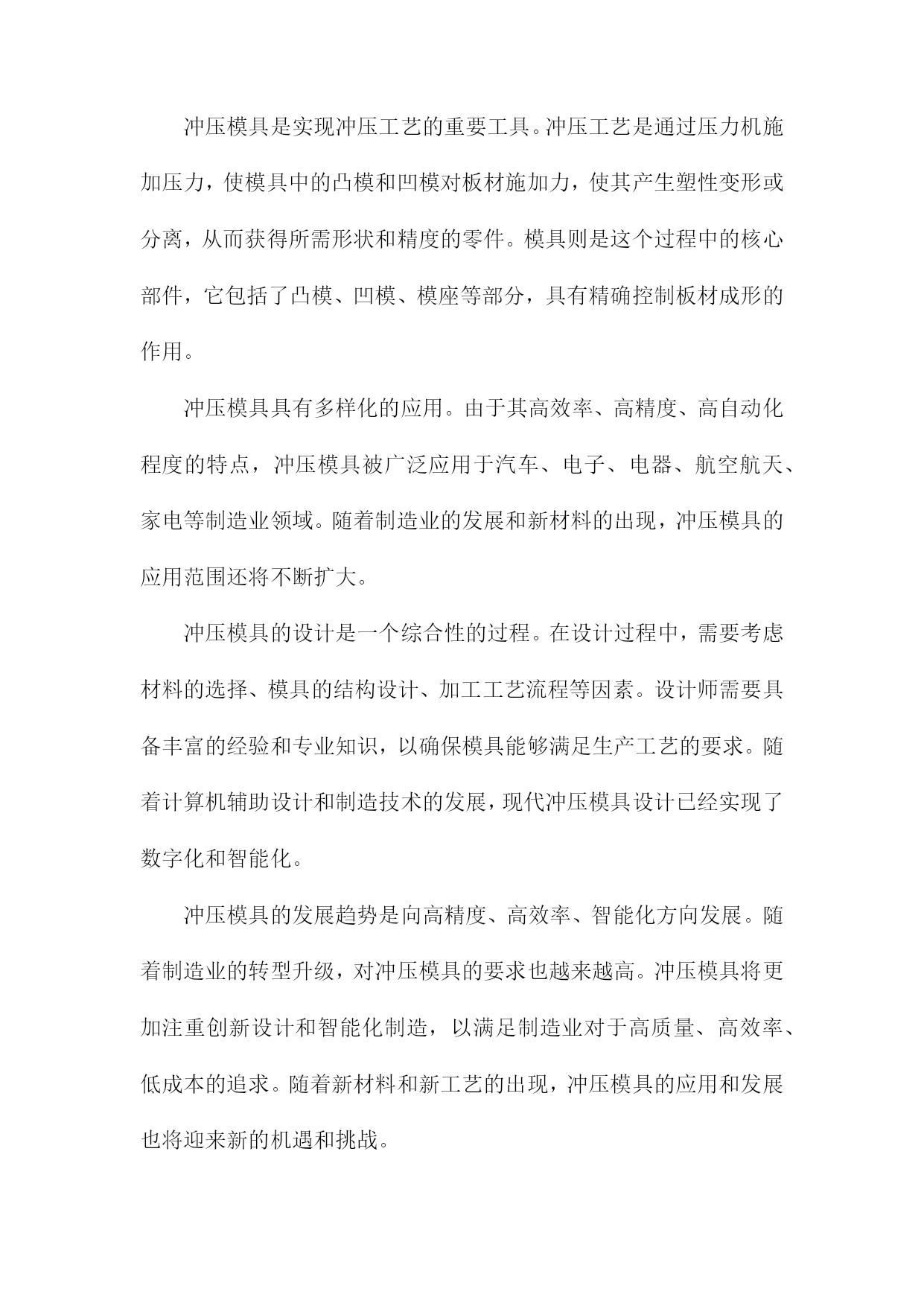 冲压模具是实现冲压工艺的重要工具。冲压工艺是通过压力机施加压力，使模具中的凸模和凹模对板材施加力，使其产生塑性变形或分离，从而获得所需形状和精度的零件。模具则是这个过程中的核心部件，它包括了凸模、凹模、模座等部分，具有精确控制板材成形的作用。

冲压模具具有多样化的应用。由于其高效率、高精度、高自动化程度的特点，冲压模具被广泛应用于汽车、电子、电器、航空航天、家电等制造业领域。随着制造业的发展和新材料的出现，冲压模具的应用范围还将不断扩大。

冲压模具的设计是一个综合性的过程。在设计过程中，需要考虑材料的选择、模具的结构设计、加工工艺流程等因素。设计师需要具备丰富的经验和专业知识，以确保模具能够满足生产工艺的要求。随着计算机辅助设计和制造技术的发展，现代冲压模具设计已经实现了数字化和智能化。

冲压模具的发展趋势是向高精度、高效率、智能化方向发展。随着制造业的转型升级，对冲压模具的要求也越来越高。冲压模具将更加注重创新设计和智能化制造，以满足制造业对于高质量、高效率、低成本的追求。随着新材料和新工艺的出现，冲压模具的应用和发展也将迎来新的机遇和挑战。